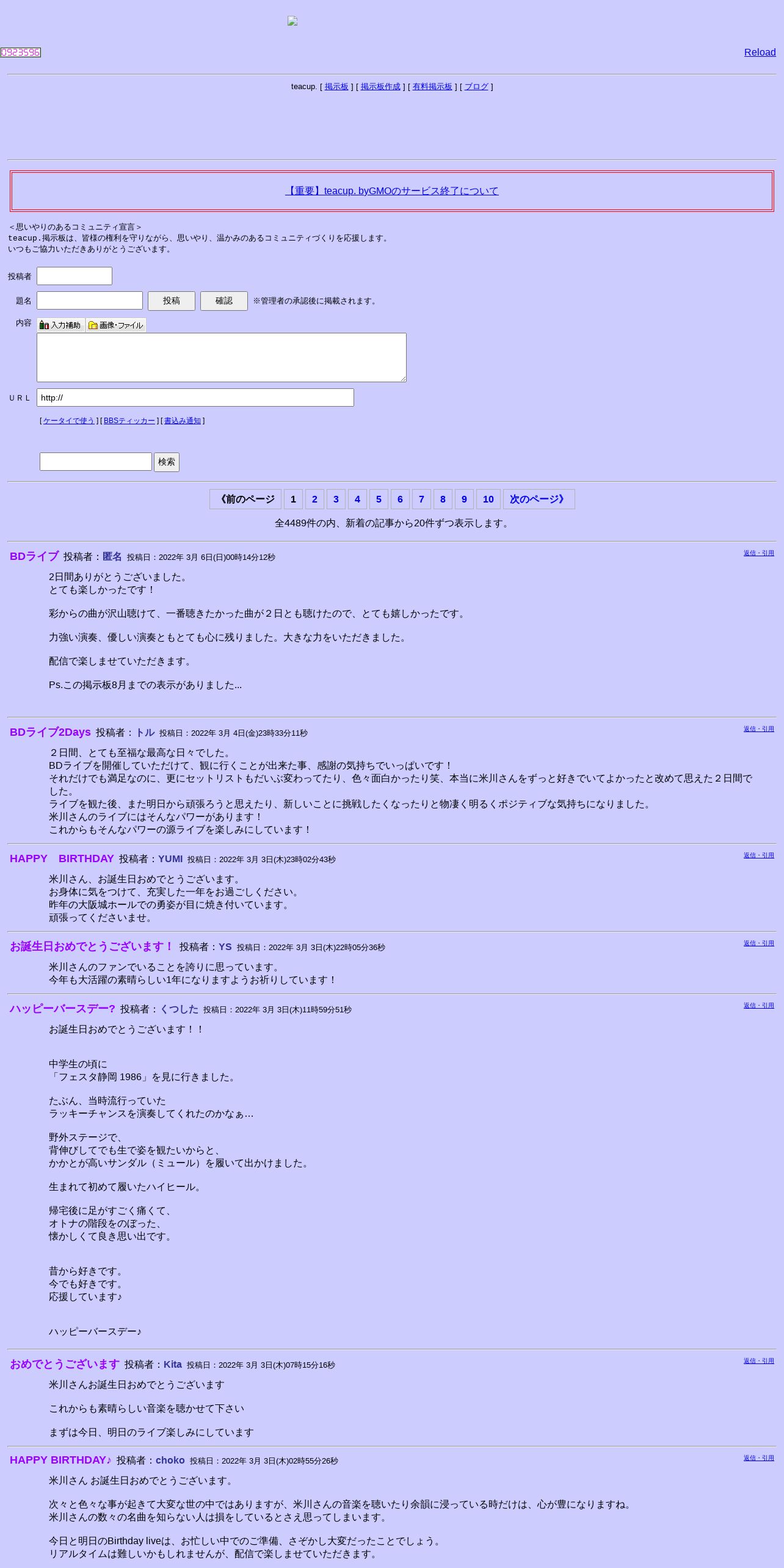 0923596

Reload

teacup. [ 掲示板 ] [ 掲示板作成 ] [ 有料掲示板 ] [ ブログ ]

【重要】teacup. byGMOのサービス終了について

＜思いやりのあるコミュニティ宣言＞
teacup.掲示板は、皆様の権利を守りながら、思いやり、温かみのあるコミュニティづくりを応援します。
いつもご協力いただきありがとうございます。

投稿者

題名 投稿 確認 ※管理者の承認後に掲載されます。

内容 入力補助 画像・ファイル

ＵＲＬ http://

[ ケータイで使う ] [ BBSティッカー ] [ 書込み通知 ]

検索

《前のページ 1 2 3 4 5 6 7 8 9 10 次のページ》

全4489件の内、新着の記事から20件ずつ表示します。

BDライブ 投稿者：匿名 投稿日：2022年 3月 6日(日)00時14分12秒 返信・引用

2日間ありがとうございました。
とても楽しかったです！

彩からの曲が沢山聴けて、一番聴きたかった曲が２日とも聴けたので、とても嬉しかったです。

力強い演奏、優しい演奏ともとても心に残りました。大きな力をいただきました。

配信で楽しませていただきます。

Ps.この掲示板8月までの表示がありました...

BDライブ2Days 投稿者：トル 投稿日：2022年 3月 4日(金)23時33分11秒 返信・引用

２日間、とても至福な最高な日々でした。
BDライブを開催していただけて、観に行くことが出来た事、感謝の気持ちでいっぱいです！
それだけでも満足なのに、更にセットリストもだいぶ変わってたり、色々面白かったり笑、本当に米川さんをずっと好きでいてよかったと改めて思えた２日間でした。
ライブを観た後、また明日から頑張ろうと思えたり、新しいことに挑戦したくなったりと物凄く明るくポジティブな気持ちになりました。
米川さんのライブにはそんなパワーがあります！
これからもそんなパワーの源ライブを楽しみにしています！

HAPPY　BIRTHDAY 投稿者：YUMI 投稿日：2022年 3月 3日(木)23時02分43秒 返信・引用

米川さん、お誕生日おめでとうございます。
お身体に気をつけて、充実した一年をお過ごしください。
昨年の大阪城ホールでの勇姿が目に焼き付いています。
頑張ってくださいませ。

お誕生日おめでとうございます！ 投稿者：YS 投稿日：2022年 3月 3日(木)22時05分36秒 返信・引用

米川さんのファンでいることを誇りに思っています。
今年も大活躍の素晴らしい1年になりますようお祈りしています！

ハッピーバースデー? 投稿者：くつした 投稿日：2022年 3月 3日(木)11時59分51秒 返信・引用

お誕生日おめでとうございます！！

中学生の頃に
「フェスタ静岡 1986」を見に行きました。

たぶん、当時流行っていた
ラッキーチャンスを演奏してくれたのかなぁ…

野外ステージで、
背伸びしてでも生で姿を観たいからと、
かかとが高いサンダル（ミュール）を履いて出かけました。

生まれて初めて履いたハイヒール。

帰宅後に足がすごく痛くて、
オトナの階段をのぼった、
懐かしくて良き思い出です。

昔から好きです。
今でも好きです。
応援しています♪

ハッピーバースデー♪

おめでとうございます 投稿者：Kita 投稿日：2022年 3月 3日(木)07時15分16秒 返信・引用

米川さんお誕生日おめでとうございます

これからも素晴らしい音楽を聴かせて下さい

まずは今日、明日のライブ楽しみにしています

HAPPY BIRTHDAY♪ 投稿者：choko 投稿日：2022年 3月 3日(木)02時55分26秒 返信・引用

米川さん お誕生日おめでとうございます。

次々と色々な事が起きて大変な世の中ではありますが、米川さんの音楽を聴いたり余韻に浸っている時だけは、心が豊になりますね。
米川さんの数々の名曲を知らない人は損をしているとさえ思ってしまいます。

今日と明日のBirthday liveは、お忙しい中でのご準備、さぞかし大変だったことでしょう。
リアルタイムは難しいかもしれませんが、配信で楽しませていただきます。